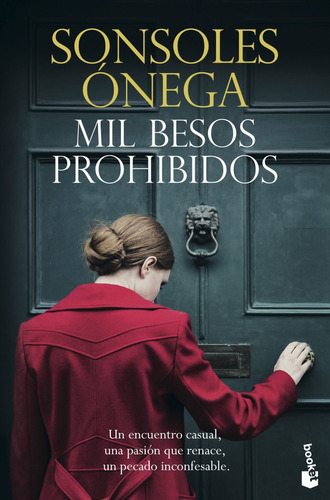 SONSOLES ÓNEGA

MIL BESOS PROHIBIDOS

Un encuentro casual,
una pasión que renace,
un pecado inconfesable.

booket